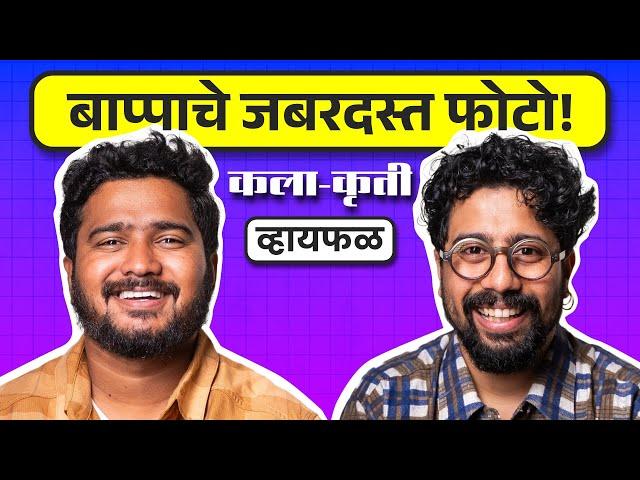 बाप्पाचे जबरदस्त फोटो!

कला-कृती

व्हायफळ